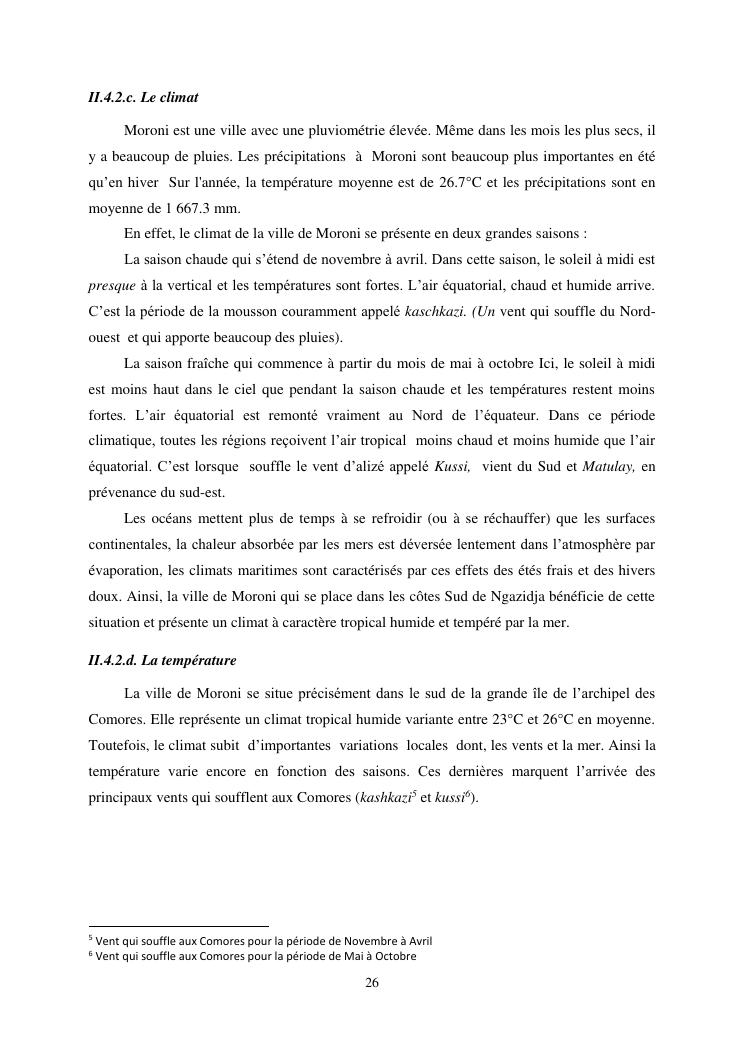 II.4.2.c. Le climat

Moroni est une ville avec une pluviométrie élevée. Même dans les mois les plus secs, il y a beaucoup de pluies. Les précipitations à Moroni sont beaucoup plus importantes en été qu'en hiver Sur l'année, la température moyenne est de 26.7°C et les précipitations sont en moyenne de 1 667.3 mm.

En effet, le climat de la ville de Moroni se présente en deux grandes saisons :

La saison chaude qui s'étend de novembre à avril. Dans cette saison, le soleil à midi est presque à la vertical et les températures sont fortes. L'air équatorial, chaud et humide arrive. C'est la période de la mousson couramment appelé kaschkazi. (Un vent qui souffle du Nord-ouest et qui apporte beaucoup des pluies).

La saison fraîche qui commence à partir du mois de mai à octobre Ici, le soleil à midi est moins haut dans le ciel que pendant la saison chaude et les températures restent moins fortes. L'air équatorial est remonté vraiment au Nord de l'équateur. Dans ce période climatique, toutes les régions reçoivent l'air tropical moins chaud et moins humide que l'air équatorial. C'est lorsque souffle le vent d'alizé appelé Kussi, vient du Sud et Matulay, en prévenance du sud-est.

Les océans mettent plus de temps à se refroidir (ou à se réchauffer) que les surfaces continentales, la chaleur absorbée par les mers est déversée lentement dans l'atmosphère par évaporation, les climats maritimes sont caractérisés par ces effets des étés frais et des hivers doux. Ainsi, la ville de Moroni qui se place dans les côtes Sud de Ngazidja bénéficie de cette situation et présente un climat à caractère tropical humide et tempéré par la mer.

II.4.2.d. La température

La ville de Moroni se situe précisément dans le sud de la grande île de l'archipel des Comores. Elle représente un climat tropical humide variante entre 23°C et 26°C en moyenne. Toutefois, le climat subit d'importantes variations locales dont, les vents et la mer. Ainsi la température varie encore en fonction des saisons. Ces dernières marquent l'arrivée des principaux vents qui soufflent aux Comores (kashkazi$^5$ et kussi$^6$).

$^5$ Vent qui souffle aux Comores pour la période de Novembre à Avril
$^6$ Vent qui souffle aux Comores pour la période de Mai à Octobre

26